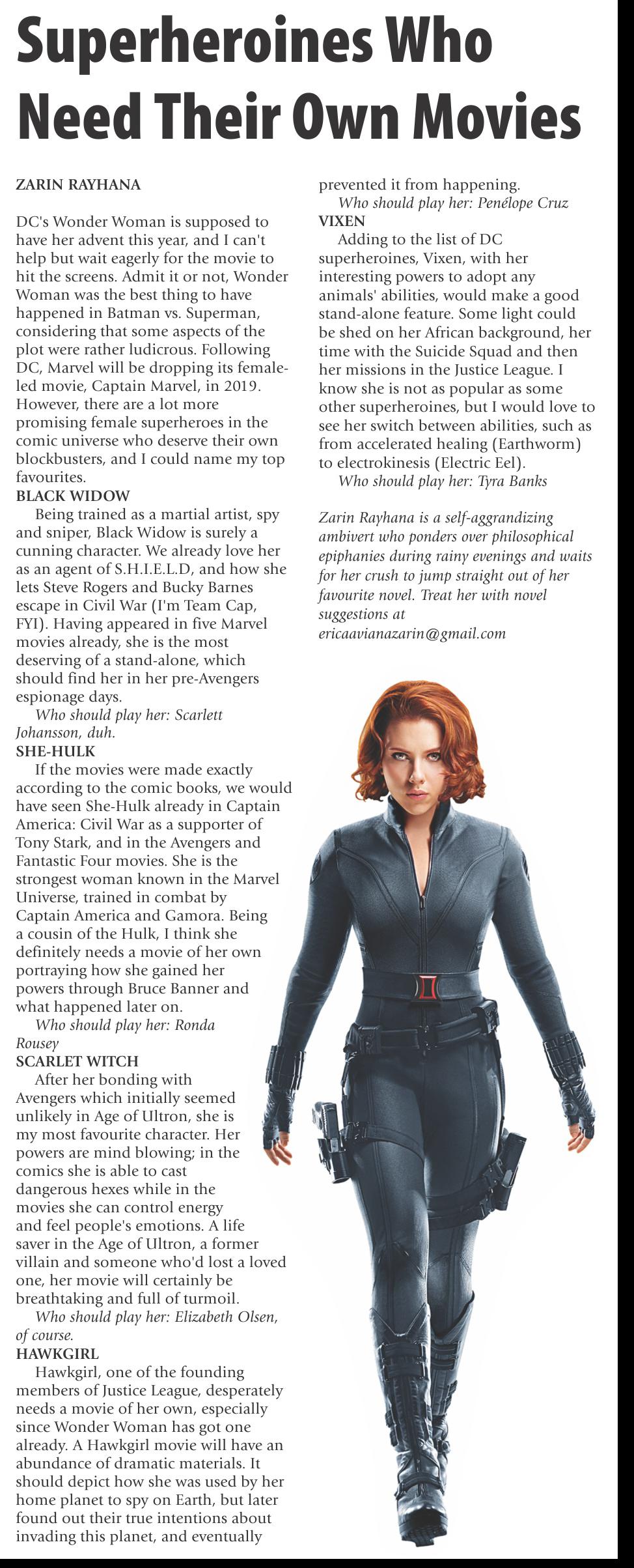 Superheroines Who Need Their Own Movies

ZARIN RAYHANA

DC's Wonder Woman is supposed to have her advent this year, and I can't help but wait eagerly for the movie to hit the screens. Admit it or not, Wonder Woman was the best thing to have happened in Batman vs. Superman, considering that some aspects of the plot were rather ludicrous. Following DC, Marvel will be dropping its female-led movie, Captain Marvel, in 2019. However, there are a lot more promising female superheroes in the comic universe who deserve their own blockbusters, and I could name my top favourites.

BLACK WIDOW

Being trained as a martial artist, spy and sniper, Black Widow is surely a cunning character. We already love her as an agent of S.H.I.E.L.D, and how she lets Steve Rogers and Bucky Barnes escape in Civil War (I'm Team Cap, FYI). Having appeared in five Marvel movies already, she is the most deserving of a stand-alone, which should find her in her pre-Avengers espionage days.

Who should play her: Scarlett Johansson, duh.

SHE-HULK

If the movies were made exactly according to the comic books, we would have seen She-Hulk already in Captain America: Civil War as a supporter of Tony Stark, and in the Avengers and Fantastic Four movies. She is the strongest woman known in the Marvel Universe, trained in combat by Captain America and Gamora. Being a cousin of the Hulk, I think she definitely needs a movie of her own portraying how she gained her powers through Bruce Banner and what happened later on.

Who should play her: Ronda Rousey

SCARLET WITCH

After her bonding with Avengers which initially seemed unlikely in Age of Ultron, she is my most favourite character. Her powers are mind blowing; in the comics she is able to cast dangerous hexes while in the movies she can control energy and feel people's emotions. A life saver in the Age of Ultron, a former villain and someone who'd lost a loved one, her movie will certainly be breathtaking and full of turmoil.

Who should play her: Elizabeth Olsen, of course.

HAWKGIRL

Hawkgirl, one of the founding members of Justice League, desperately needs a movie of her own, especially since Wonder Woman has got one already. A Hawkgirl movie will have an abundance of dramatic materials. It should depict how she was used by her home planet to spy on Earth, but later found out their true intentions about invading this planet, and eventually prevented it from happening.

Who should play her: Penélope Cruz

VIXEN

Adding to the list of DC superheroines, Vixen, with her interesting powers to adopt any animals' abilities, would make a good stand-alone feature. Some light could be shed on her African background, her time with the Suicide Squad and then her missions in the Justice League. I know she is not as popular as some other superheroines, but I would love to see her switch between abilities, such as from accelerated healing (Earthworm) to electrokinesis (Electric Eel).

Who should play her: Tyra Banks

Zarin Rayhana is a self-aggrandizing ambivert who ponders over philosophical epiphanies during rainy evenings and waits for her crush to jump straight out of her favourite novel. Treat her with novel suggestions at ericaavianazarin@gmail.com